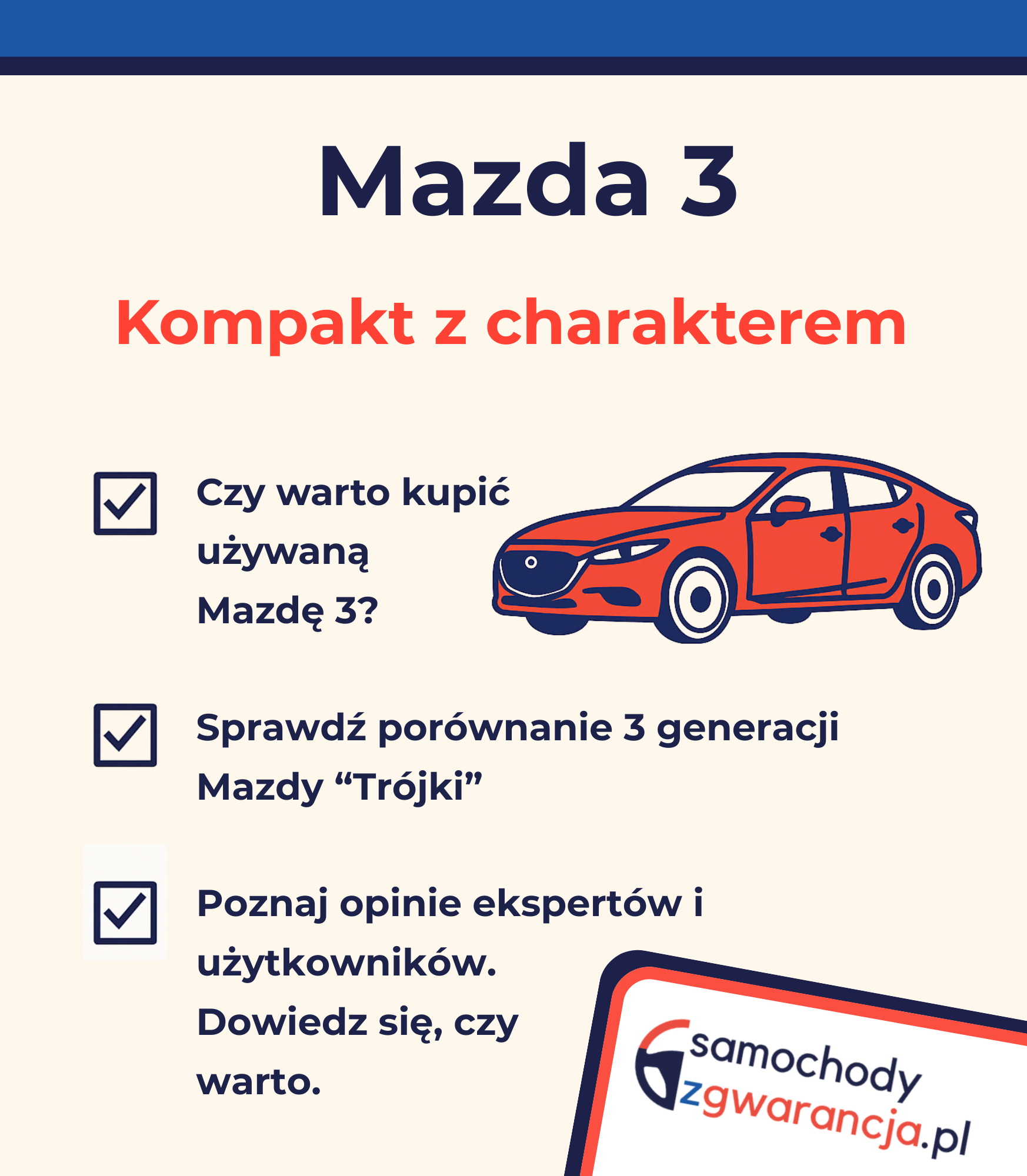 Mazda 3

Kompakt z charakterem

Czy warto kupić używaną Mazdę 3?

Sprawdź porównanie 3 generacji Mazdy “Trójki”

Poznaj opinie ekspertów i użytkowników. Dowiedz się, czy warto.

samochody zgwarancja.pl